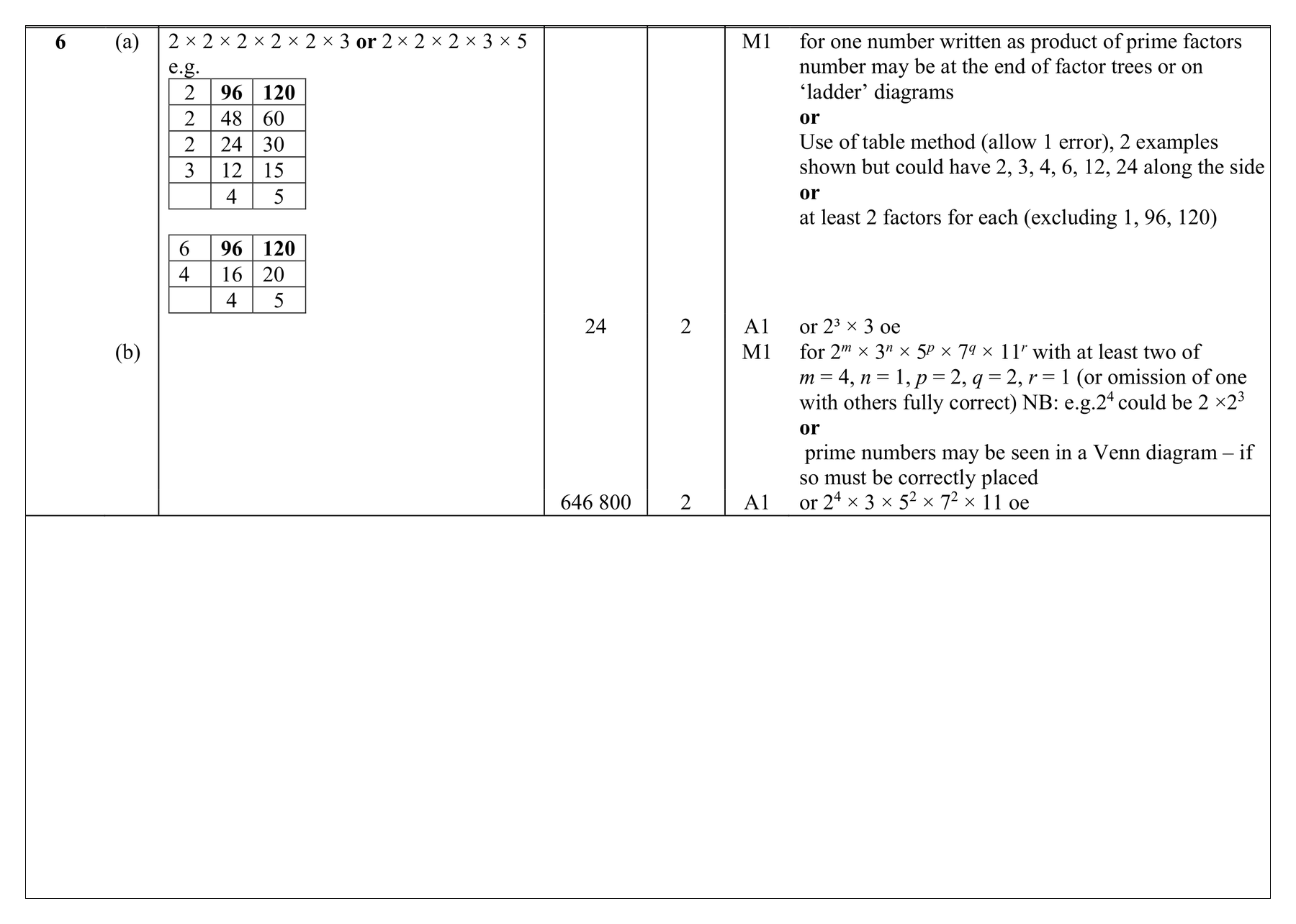 6 (a) $2 \times 2 \times 2 \times 2 \times 2 \times 3$ or $2 \times 2 \times 2 \times 3 \times 5$
e.g.

| 2 | 96 | 120 |
|---|---|---|
| 2 | 48 | 60 |
| 2 | 24 | 30 |
| 3 | 12 | 15 |
|  | 4 | 5 |

| 6 | 96 | 120 |
|---|---|---|
| 4 | 16 | 20 |
|  | 4 | 5 |

M1 for one number written as product of prime factors number may be at the end of factor trees or on 'ladder' diagrams
or
Use of table method (allow 1 error), 2 examples shown but could have 2, 3, 4, 6, 12, 24 along the side
or
at least 2 factors for each (excluding 1, 96, 120)

24 2 A1 or $2^3 \times 3$ oe

(b) M1 for $2^m \times 3^n \times 5^p \times 7^q \times 11^r$ with at least two of $m = 4$, $n = 1$, $p = 2$, $q = 2$, $r = 1$ (or omission of one with others fully correct) NB: e.g.$2^4$ could be $2 \times 2^3$
or
prime numbers may be seen in a Venn diagram – if so must be correctly placed

646 800 2 A1 or $2^4 \times 3 \times 5^2 \times 7^2 \times 11$ oe